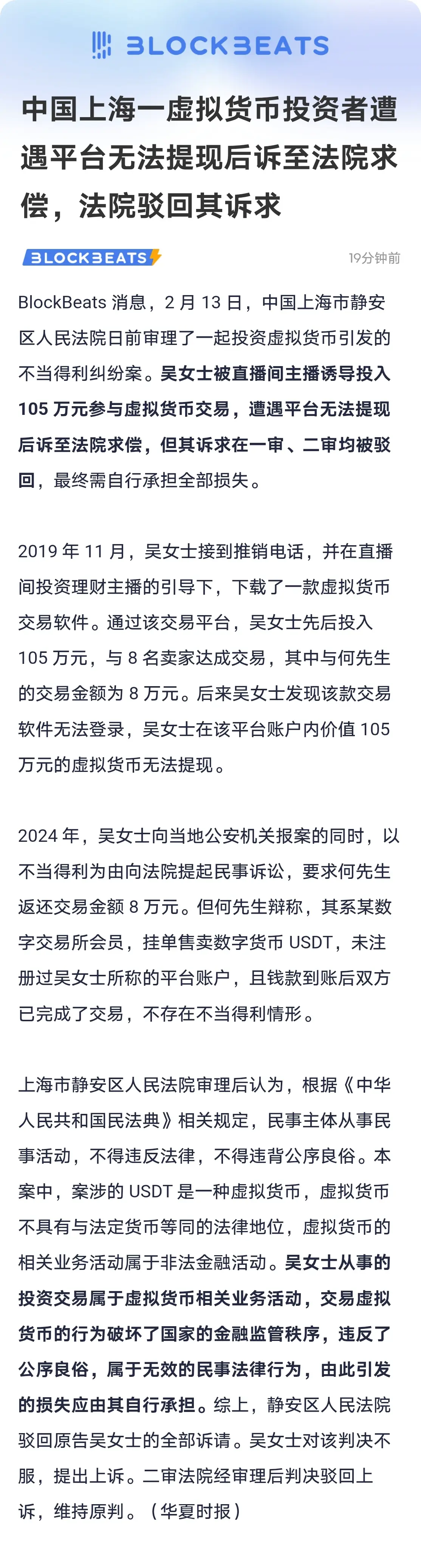 BLOCKBEATS

中国上海一虚拟货币投资者遭遇平台无法提现后诉至法院求偿，法院驳回其诉求

BLOCKBEATS

19分钟前

BlockBeats 消息，2 月 13 日，中国上海市静安区人民法院日前审理了一起投资虚拟货币引发的不当得利纠纷案。吴女士被直播间主播诱导投入 105 万元参与虚拟货币交易，遭遇平台无法提现后诉至法院求偿，但其诉求在一审、二审均被驳回，最终需自行承担全部损失。

2019 年 11 月，吴女士接到推销电话，并在直播间投资理财主播的引导下，下载了一款虚拟货币交易软件。通过该交易平台，吴女士先后投入 105 万元，与 8 名卖家达成交易，其中与何先生的交易金额为 8 万元。后来吴女士发现该款交易软件无法登录，吴女士在该平台账户内价值 105 万元的虚拟货币无法提现。

2024 年，吴女士向当地公安机关报案的同时，以不当得利为由向法院提起民事诉讼，要求何先生返还交易金额 8 万元。但何先生辩称，其系某数字交易所会员，挂单售卖数字货币 USDT，未注册过吴女士所称的平台账户，且钱款到账后双方已完成了交易，不存在不当得利情形。

上海市静安区人民法院审理后认为，根据《中华人民共和国民法典》相关规定，民事主体从事民事活动，不得违反法律，不得违背公序良俗。本案中，案涉的 USDT 是一种虚拟货币，虚拟货币不具有与法定货币等同的法律地位，虚拟货币的相关业务活动属于非法金融活动。吴女士从事的投资交易属于虚拟货币相关业务活动，交易虚拟货币的行为破坏了国家的金融监管秩序，违反了公序良俗，属于无效的民事法律行为，由此引发的损失应由其自行承担。综上，静安区人民法院驳回原告吴女士的全部诉请。吴女士对该判决不服，提出上诉。二审法院经审理后判决驳回上诉，维持原判。（华夏时报）